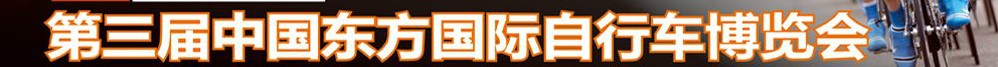 第三届中国东方国际自行车博览会